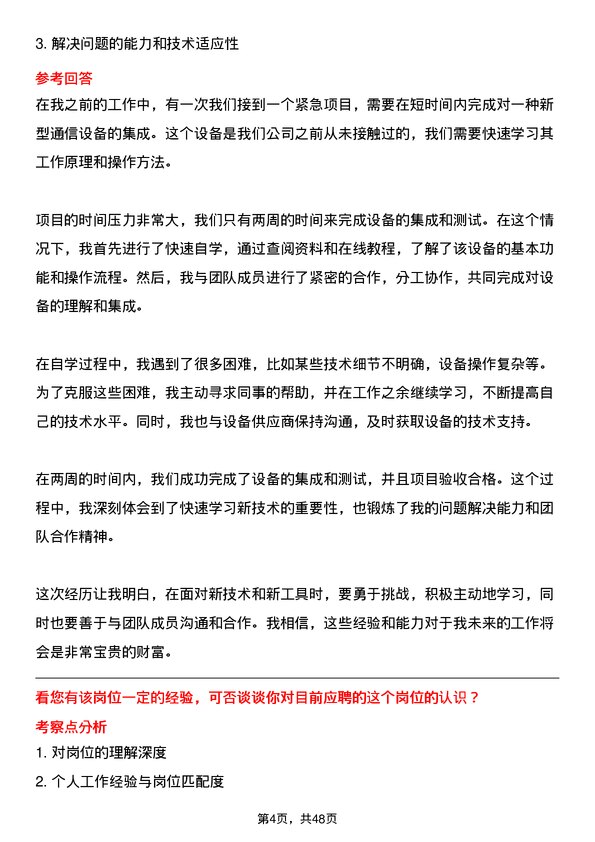 3. 解决问题的能力和技术适应性

参考回答

在我之前的工作中，有一次我们接到一个紧急项目，需要在短时间内完成对一种新型通信设备的集成。这个设备是我们公司之前从未接触过的，我们需要快速学习其工作原理和操作方法。

项目的时间压力非常大，我们只有两周的时间来完成设备的集成和测试。在这个情况下，我首先进行了快速自学，通过查阅资料和在线教程，了解了该设备的基本功能和操作流程。然后，我与团队成员进行了紧密的合作，分工协作，共同完成对设备的理解和集成。

在自学过程中，我遇到了很多困难，比如某些技术细节不明确，设备操作复杂等。为了克服这些困难，我主动寻求同事的帮助，并在工作之余继续学习，不断提高自己的技术水平。同时，我也与设备供应商保持沟通，及时获取设备的技术支持。

在两周的时间内，我们成功完成了设备的集成和测试，并且项目验收合格。这个过程中，我深刻体会到了快速学习新技术的重要性，也锻炼了我的问题解决能力和团队合作精神。

这次经历让我明白，在面对新技术和新工具时，要勇于挑战，积极主动地学习，同时也要善于与团队成员沟通和合作。我相信，这些经验和能力对于我未来的工作将会是非常宝贵的财富。

看您有该岗位一定的经验，可否谈谈你对目前应聘的这个岗位的认识？

考察点分析

1. 对岗位的理解深度

2. 个人工作经验与岗位匹配度

第4页，共48页